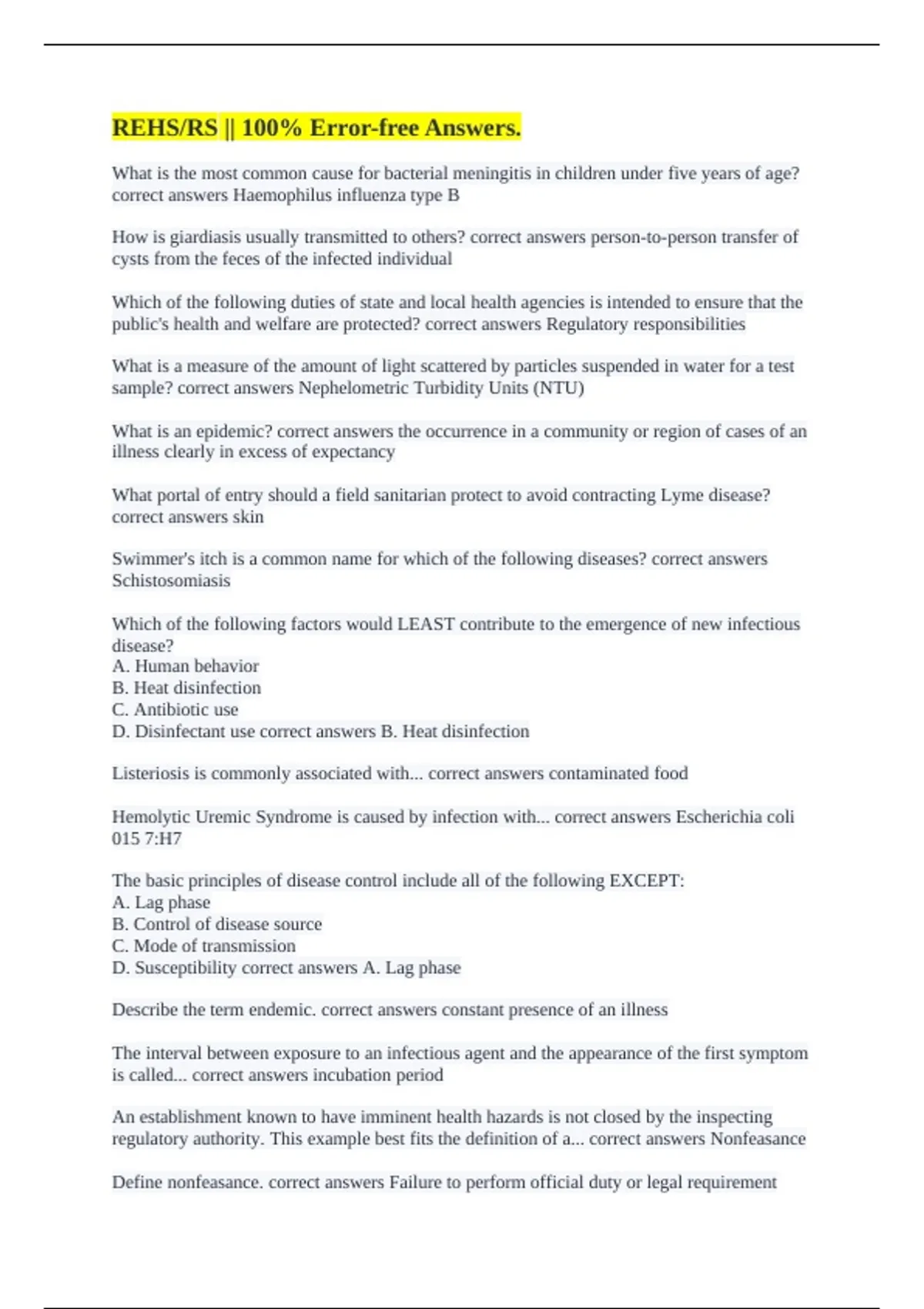 REHS/RS || 100% Error-free Answers.

What is the most common cause for bacterial meningitis in children under five years of age? correct answers Haemophilus influenza type B

How is giardiasis usually transmitted to others? correct answers person-to-person transfer of cysts from the feces of the infected individual

Which of the following duties of state and local health agencies is intended to ensure that the public's health and welfare are protected? correct answers Regulatory responsibilities

What is a measure of the amount of light scattered by particles suspended in water for a test sample? correct answers Nephelometric Turbidity Units (NTU)

What is an epidemic? correct answers the occurrence in a community or region of cases of an illness clearly in excess of expectancy

What portal of entry should a field sanitarian protect to avoid contracting Lyme disease? correct answers skin

Swimmer's itch is a common name for which of the following diseases? correct answers Schistosomiasis

Which of the following factors would LEAST contribute to the emergence of new infectious disease?
A. Human behavior
B. Heat disinfection
C. Antibiotic use
D. Disinfectant use correct answers B. Heat disinfection

Listeriosis is commonly associated with... correct answers contaminated food

Hemolytic Uremic Syndrome is caused by infection with... correct answers Escherichia coli 015 7:H7

The basic principles of disease control include all of the following EXCEPT:
A. Lag phase
B. Control of disease source
C. Mode of transmission
D. Susceptibility correct answers A. Lag phase

Describe the term endemic. correct answers constant presence of an illness

The interval between exposure to an infectious agent and the appearance of the first symptom is called... correct answers incubation period

An establishment known to have imminent health hazards is not closed by the inspecting regulatory authority. This example best fits the definition of a... correct answers Nonfeasance

Define nonfeasance. correct answers Failure to perform official duty or legal requirement